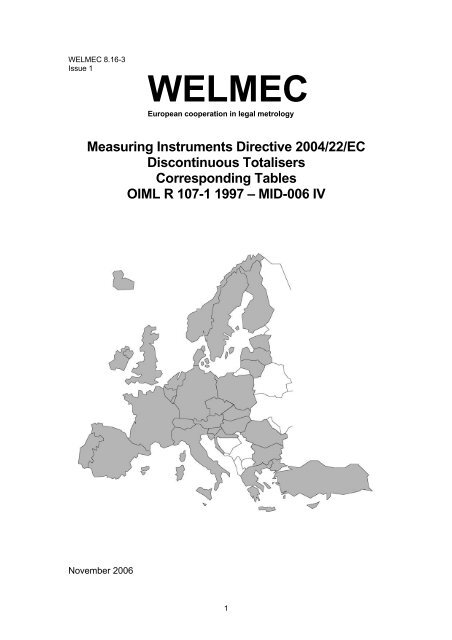 WELMEC 8.16-3
Issue 1

WELMEC

European cooperation in legal metrology

Measuring Instruments Directive 2004/22/EC
Discontinuous Totalisers
Corresponding Tables
OIML R 107-1 1997 – MID-006 IV

November 2006

1